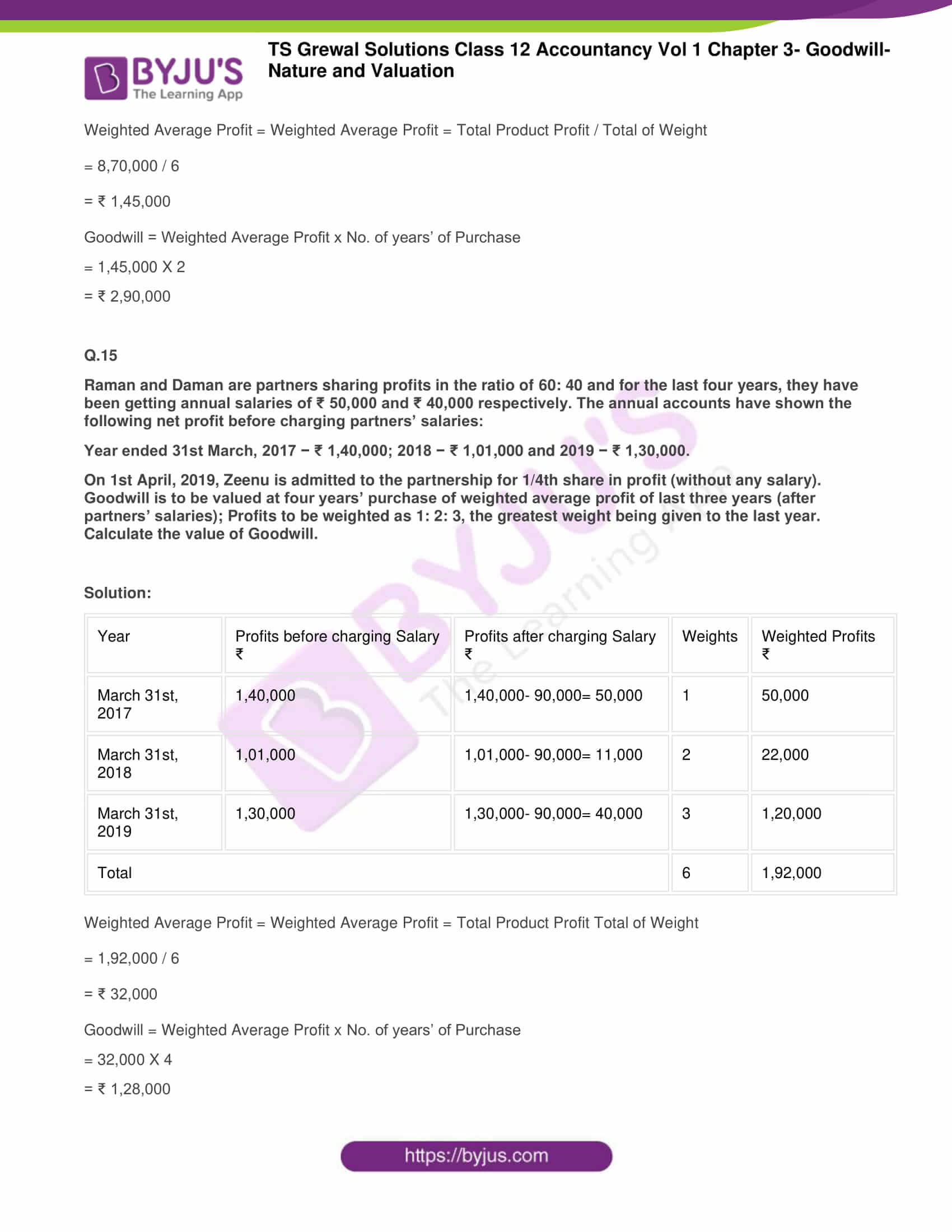 BYJU'S
The Learning App

TS Grewal Solutions Class 12 Accountancy Vol 1 Chapter 3- Goodwill- Nature and Valuation

Weighted Average Profit = Weighted Average Profit = Total Product Profit / Total of Weight

= 8,70,000 / 6

= ₹ 1,45,000

Goodwill = Weighted Average Profit x No. of years' of Purchase

= 1,45,000 X 2

= ₹ 2,90,000

Q.15

Raman and Daman are partners sharing profits in the ratio of 60: 40 and for the last four years, they have been getting annual salaries of ₹ 50,000 and ₹ 40,000 respectively. The annual accounts have shown the following net profit before charging partners' salaries:

Year ended 31st March, 2017 – ₹ 1,40,000; 2018 – ₹ 1,01,000 and 2019 – ₹ 1,30,000.

On 1st April, 2019, Zeenu is admitted to the partnership for 1/4th share in profit (without any salary). Goodwill is to be valued at four years' purchase of weighted average profit of last three years (after partners' salaries); Profits to be weighted as 1: 2: 3, the greatest weight being given to the last year. Calculate the value of Goodwill.

Solution:

| Year | Profits before charging Salary ₹ | Profits after charging Salary ₹ | Weights | Weighted Profits ₹ |
|---|---|---|---|---|
| March 31st, 2017 | 1,40,000 | 1,40,000- 90,000= 50,000 | 1 | 50,000 |
| March 31st, 2018 | 1,01,000 | 1,01,000- 90,000= 11,000 | 2 | 22,000 |
| March 31st, 2019 | 1,30,000 | 1,30,000- 90,000= 40,000 | 3 | 1,20,000 |
| Total | | | 6 | 1,92,000 |

Weighted Average Profit = Weighted Average Profit = Total Product Profit Total of Weight

= 1,92,000 / 6

= ₹ 32,000

Goodwill = Weighted Average Profit x No. of years' of Purchase

= 32,000 X 4

= ₹ 1,28,000

https://byjus.com